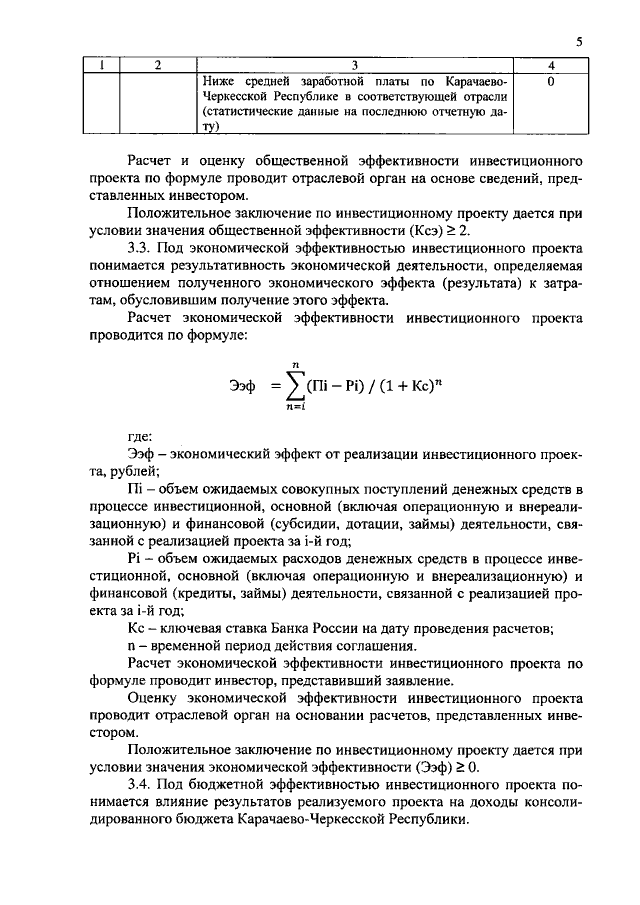 5

| 1 | 2 | 3 | 4 |
|---|---|---|---|
| | | Ниже средней заработной платы по Карачаево-Черкесской Республике в соответствующей отрасли (статистические данные на последнюю отчетную дату) | 0 |

Расчет и оценку общественной эффективности инвестиционного проекта по формуле проводит отраслевой орган на основе сведений, представленных инвестором.

Положительное заключение по инвестиционному проекту дается при условии значения общественной эффективности (Ксэ) ≥ 2.

3.3. Под экономической эффективностью инвестиционного проекта понимается результативность экономической деятельности, определяемая отношением полученного экономического эффекта (результата) к затратам, обусловившим получение этого эффекта.

Расчет экономической эффективности инвестиционного проекта проводится по формуле:

$Ээф = \sum_{n=i}^{n} (Пi - Рi) / (1 + Кс)^n$

где:

Ээф – экономический эффект от реализации инвестиционного проекта, рублей;

Пi – объем ожидаемых совокупных поступлений денежных средств в процессе инвестиционной, основной (включая операционную и внереализационную) и финансовой (субсидии, дотации, займы) деятельности, связанной с реализацией проекта за i-й год;

Рi – объем ожидаемых расходов денежных средств в процессе инвестиционной, основной (включая операционную и внереализационную) и финансовой (кредиты, займы) деятельности, связанной с реализацией проекта за i-й год;

Кс – ключевая ставка Банка России на дату проведения расчетов;

n – временной период действия соглашения.

Расчет экономической эффективности инвестиционного проекта по формуле проводит инвестор, представивший заявление.

Оценку экономической эффективности инвестиционного проекта проводит отраслевой орган на основании расчетов, представленных инвестором.

Положительное заключение по инвестиционному проекту дается при условии значения экономической эффективности (Ээф) ≥ 0.

3.4. Под бюджетной эффективностью инвестиционного проекта понимается влияние результатов реализуемого проекта на доходы консолидированного бюджета Карачаево-Черкесской Республики.